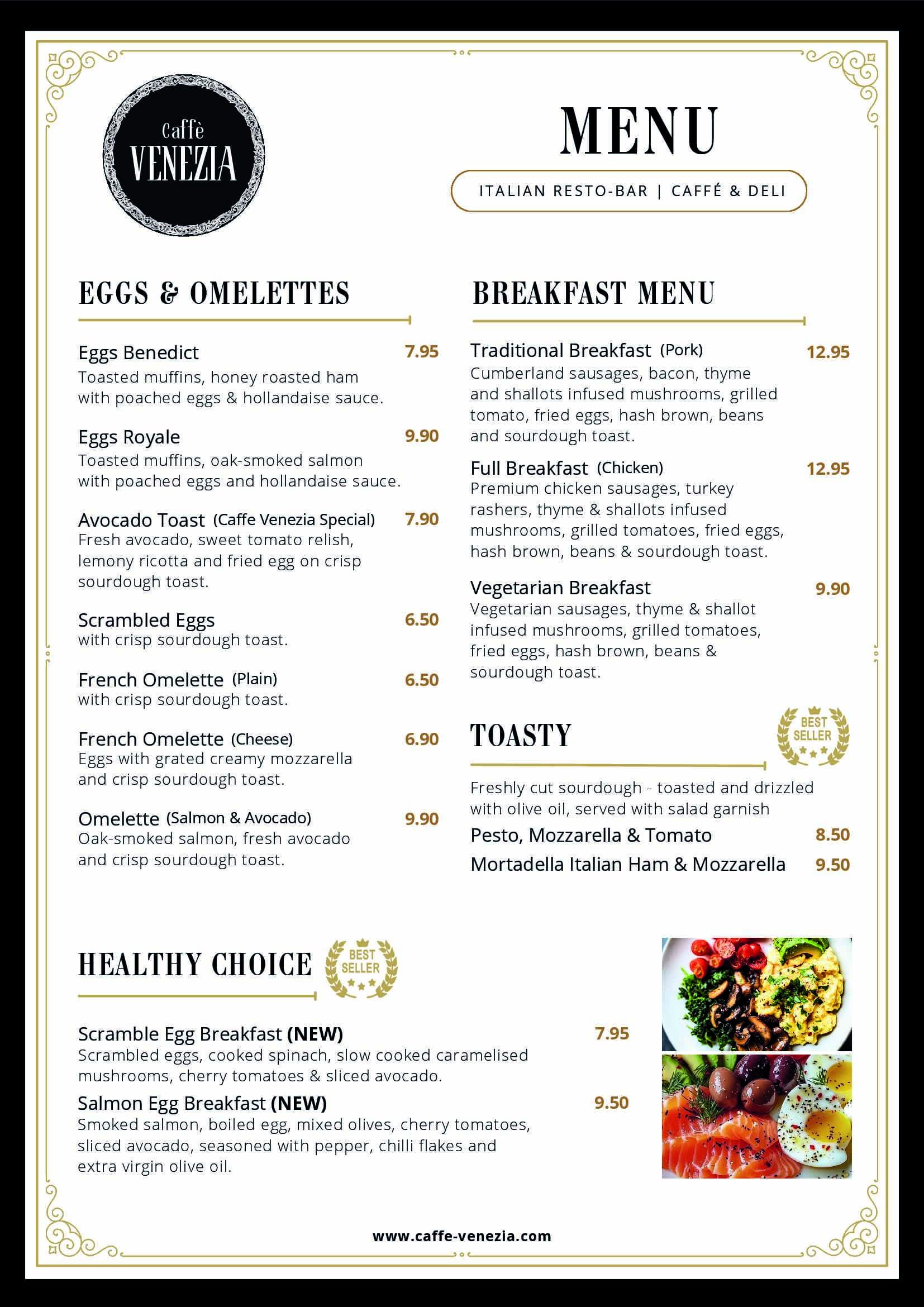 Caffè
VENEZIA

MENU

ITALIAN RESTO-BAR | CAFFÉ & DELI

EGGS & OMELETTES

Eggs Benedict 7.95
Toasted muffins, honey roasted ham with poached eggs & hollandaise sauce.

Eggs Royale 9.90
Toasted muffins, oak-smoked salmon with poached eggs and hollandaise sauce.

Avocado Toast (Caffe Venezia Special) 7.90
Fresh avocado, sweet tomato relish, lemony ricotta and fried egg on crisp sourdough toast.

Scrambled Eggs 6.50
with crisp sourdough toast.

French Omelette (Plain) 6.50
with crisp sourdough toast.

French Omelette (Cheese) 6.90
Eggs with grated creamy mozzarella and crisp sourdough toast.

Omelette (Salmon & Avocado) 9.90
Oak-smoked salmon, fresh avocado and crisp sourdough toast.

BREAKFAST MENU

Traditional Breakfast (Pork) 12.95
Cumberland sausages, bacon, thyme and shallots infused mushrooms, grilled tomato, fried eggs, hash brown, beans and sourdough toast.

Full Breakfast (Chicken) 12.95
Premium chicken sausages, turkey rashers, thyme & shallots infused mushrooms, grilled tomatoes, fried eggs, hash brown, beans & sourdough toast.

Vegetarian Breakfast 9.90
Vegetarian sausages, thyme & shallot infused mushrooms, grilled tomatoes, fried eggs, hash brown, beans & sourdough toast.

TOASTY

BEST SELLER

Freshly cut sourdough - toasted and drizzled with olive oil, served with salad garnish
Pesto, Mozzarella & Tomato 8.50
Mortadella Italian Ham & Mozzarella 9.50

HEALTHY CHOICE

BEST SELLER

Scramble Egg Breakfast (NEW) 7.95
Scrambled eggs, cooked spinach, slow cooked caramelised mushrooms, cherry tomatoes & sliced avocado.

Salmon Egg Breakfast (NEW) 9.50
Smoked salmon, boiled egg, mixed olives, cherry tomatoes, sliced avocado, seasoned with pepper, chilli flakes and extra virgin olive oil.

www.caffe-venezia.com